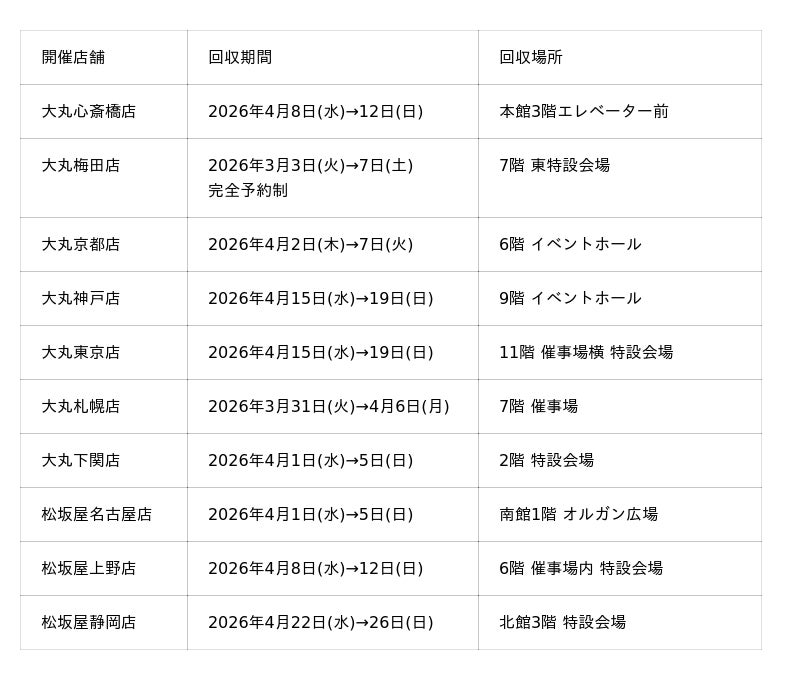 | 開催店舗 | 回収期間 | 回収場所 |
|---|---|---|
| 大丸心斎橋店 | 2026年4月8日(水)→12日(日) | 本館3階エレベーター前 |
| 大丸梅田店 | 2026年3月3日(火)→7日(土) 完全予約制 | 7階 東特設会場 |
| 大丸京都店 | 2026年4月2日(木)→7日(火) | 6階 イベントホール |
| 大丸神戸店 | 2026年4月15日(水)→19日(日) | 9階 イベントホール |
| 大丸東京店 | 2026年4月15日(水)→19日(日) | 11階 催事場横 特設会場 |
| 大丸札幌店 | 2026年3月31日(火)→4月6日(月) | 7階 催事場 |
| 大丸下関店 | 2026年4月1日(水)→5日(日) | 2階 特設会場 |
| 松坂屋名古屋店 | 2026年4月1日(水)→5日(日) | 南館1階 オルガン広場 |
| 松坂屋上野店 | 2026年4月8日(水)→12日(日) | 6階 催事場内 特設会場 |
| 松坂屋静岡店 | 2026年4月22日(水)→26日(日) | 北館3階 特設会場 |